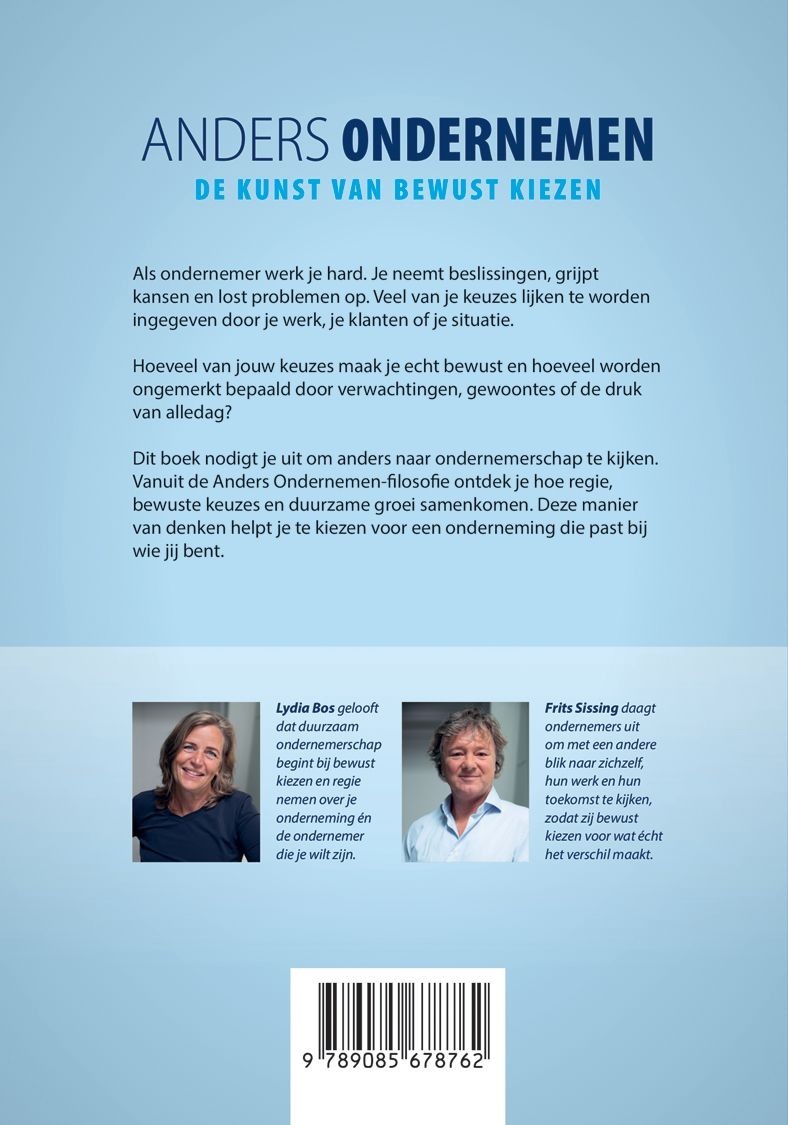 ANDERS ONDERNEMEN
DE KUNST VAN BEWUST KIEZEN

Als ondernemer werk je hard. Je neemt beslissingen, grijpt kansen en lost problemen op. Veel van je keuzes lijken te worden ingegeven door je werk, je klanten of je situatie.

Hoeveel van jouw keuzes maak je echt bewust en hoeveel worden ongemerkt bepaald door verwachtingen, gewoontes of de druk van alledag?

Dit boek nodigt je uit om anders naar ondernemerschap te kijken. Vanuit de Anders Ondernemen-filosofie ontdek je hoe regie, bewuste keuzes en duurzame groei samenkomen. Deze manier van denken helpt je te kiezen voor een onderneming die past bij wie jij bent.

Lydia Bos gelooft dat duurzaam ondernemerschap begint bij bewust kiezen en regie nemen over je onderneming én de ondernemer die je wilt zijn.

Frits Sissing daagt ondernemers uit om met een andere blik naar zichzelf, hun werk en hun toekomst te kijken, zodat zij bewust kiezen voor wat écht het verschil maakt.

9 789085 678762